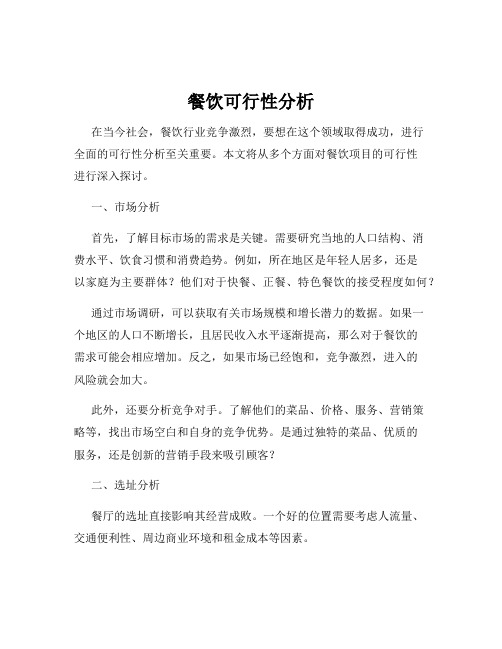 餐饮可行性分析

在当今社会，餐饮行业竞争激烈，要想在这个领域取得成功，进行全面的可行性分析至关重要。本文将从多个方面对餐饮项目的可行性进行深入探讨。

一、市场分析

首先，了解目标市场的需求是关键。需要研究当地的人口结构、消费水平、饮食习惯和消费趋势。例如，所在地区是年轻人居多，还是以家庭为主要群体？他们对于快餐、正餐、特色餐饮的接受程度如何？

通过市场调研，可以获取有关市场规模和增长潜力的数据。如果一个地区的人口不断增长，且居民收入水平逐渐提高，那么对于餐饮的需求可能会相应增加。反之，如果市场已经饱和，竞争激烈，进入的风险就会加大。

此外，还要分析竞争对手。了解他们的菜品、价格、服务、营销策略等，找出市场空白和自身的竞争优势。是通过独特的菜品、优质的服务，还是创新的营销手段来吸引顾客？

二、选址分析

餐厅的选址直接影响其经营成败。一个好的位置需要考虑人流量、交通便利性、周边商业环境和租金成本等因素。